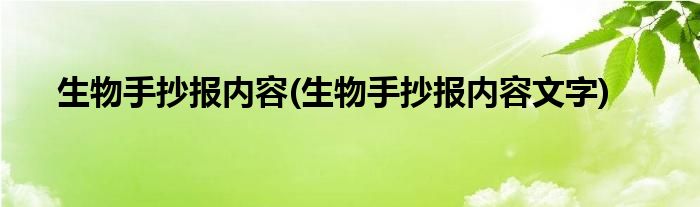 生物手抄报内容(生物手抄报内容文字)